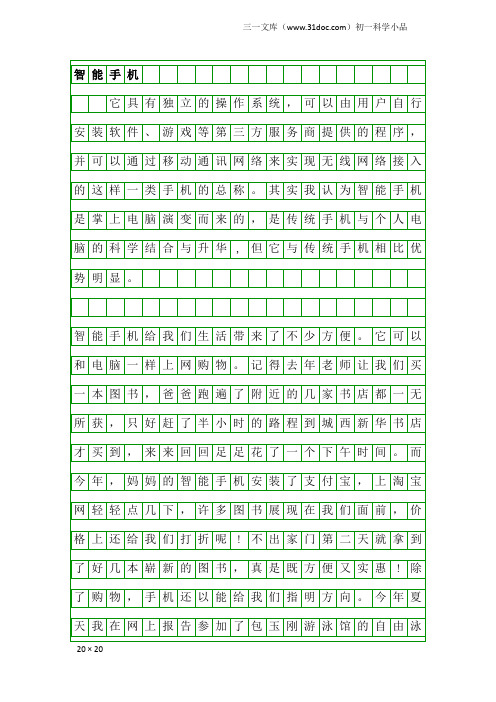 三一文库（www.31doc.com）初一科学小品

智能手机

它具有独立的操作系统，可以由用户自行安装软件、游戏等第三方服务商提供的程序，并可以通过移动通讯网络来实现无线网络接入的这样一类手机的总称。其实我认为智能手机是掌上电脑演变而来的，是传统手机与个人电脑的科学结合与升华，但它与传统手机相比优势明显。

智能手机给我们生活带来了不少方便。它可以和电脑一样上网购物。记得去年老师让我们买一本图书，爸爸跑遍了附近的几家书店都一无所获，只好赶了半小时的路程到城西新华书店才买到，来来回回足足花了一个下午时间。而今年，妈妈的智能手机安装了支付宝，上淘宝网轻轻点几下，许多图书展现在我们面前，价格上还给我们打折呢！不出家门第二天就拿到了好几本崭新的图书，真是既方便又实惠！除了购物，手机还以能给我们指明方向。今年夏天我在网上报告参加了包玉刚游泳馆的自由泳

20×20